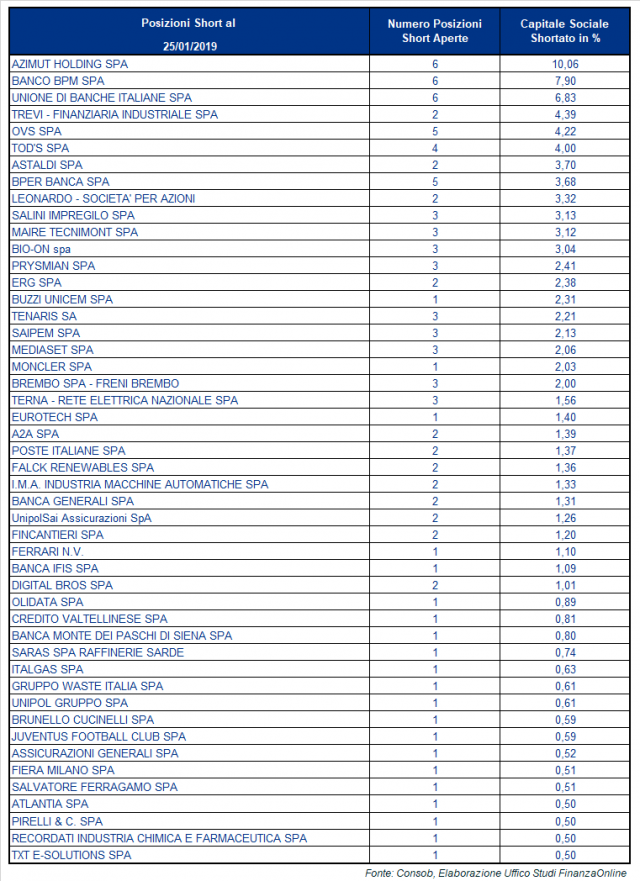 | Posizioni Short al 25/01/2019 | Numero Posizioni Short Aperte | Capitale Sociale Shortato in % |
|---|---|---|
| AZIMUT HOLDING SPA | 6 | 10,06 |
| BANCO BPM SPA | 6 | 7,90 |
| UNIONE DI BANCHE ITALIANE SPA | 6 | 6,83 |
| TREVI - FINANZIARIA INDUSTRIALE SPA | 2 | 4,39 |
| OVS SPA | 5 | 4,22 |
| TOD'S SPA | 4 | 4,00 |
| ASTALDI SPA | 2 | 3,70 |
| BPER BANCA SPA | 5 | 3,68 |
| LEONARDO - SOCIETA' PER AZIONI | 2 | 3,32 |
| SALINI IMPREGILO SPA | 3 | 3,13 |
| MAIRE TECNIMONT SPA | 3 | 3,12 |
| BIO-ON spa | 3 | 3,04 |
| PRYSMIAN SPA | 3 | 2,41 |
| ERG SPA | 2 | 2,38 |
| BUZZI UNICEM SPA | 1 | 2,31 |
| TENARIS SA | 3 | 2,21 |
| SAIPEM SPA | 3 | 2,13 |
| MEDIASET SPA | 3 | 2,06 |
| MONCLER SPA | 1 | 2,03 |
| BREMBO SPA - FRENI BREMBO | 3 | 2,00 |
| TERNA - RETE ELETTRICA NAZIONALE SPA | 3 | 1,56 |
| EUROTECH SPA | 1 | 1,40 |
| A2A SPA | 2 | 1,39 |
| POSTE ITALIANE SPA | 2 | 1,37 |
| FALCK RENEWABLES SPA | 2 | 1,36 |
| I.M.A. INDUSTRIA MACCHINE AUTOMATICHE SPA | 2 | 1,33 |
| BANCA GENERALI SPA | 2 | 1,31 |
| UnipolSai Assicurazioni SpA | 2 | 1,26 |
| FINCANTIERI SPA | 2 | 1,20 |
| FERRARI N.V. | 1 | 1,10 |
| BANCA IFIS SPA | 1 | 1,09 |
| DIGITAL BROS SPA | 2 | 1,01 |
| OLIDATA SPA | 1 | 0,89 |
| CREDITO VALTELLINESE SPA | 1 | 0,81 |
| BANCA MONTE DEI PASCHI DI SIENA SPA | 1 | 0,80 |
| SARAS SPA RAFFINERIE SARDE | 1 | 0,74 |
| ITALGAS SPA | 1 | 0,63 |
| GRUPPO WASTE ITALIA SPA | 1 | 0,61 |
| UNIPOL GRUPPO SPA | 1 | 0,61 |
| BRUNELLO CUCINELLI SPA | 1 | 0,59 |
| JUVENTUS FOOTBALL CLUB SPA | 1 | 0,59 |
| ASSICURAZIONI GENERALI SPA | 1 | 0,52 |
| FIERA MILANO SPA | 1 | 0,51 |
| SALVATORE FERRAGAMO SPA | 1 | 0,51 |
| ATLANTIA SPA | 1 | 0,50 |
| PIRELLI & C. SPA | 1 | 0,50 |
| RECORDATI INDUSTRIA CHIMICA E FARMACEUTICA SPA | 1 | 0,50 |
| TXT E-SOLUTIONS SPA | 1 | 0,50 |

Fonte: Consob, Elaborazione Ufficio Studi FinanzaOnline